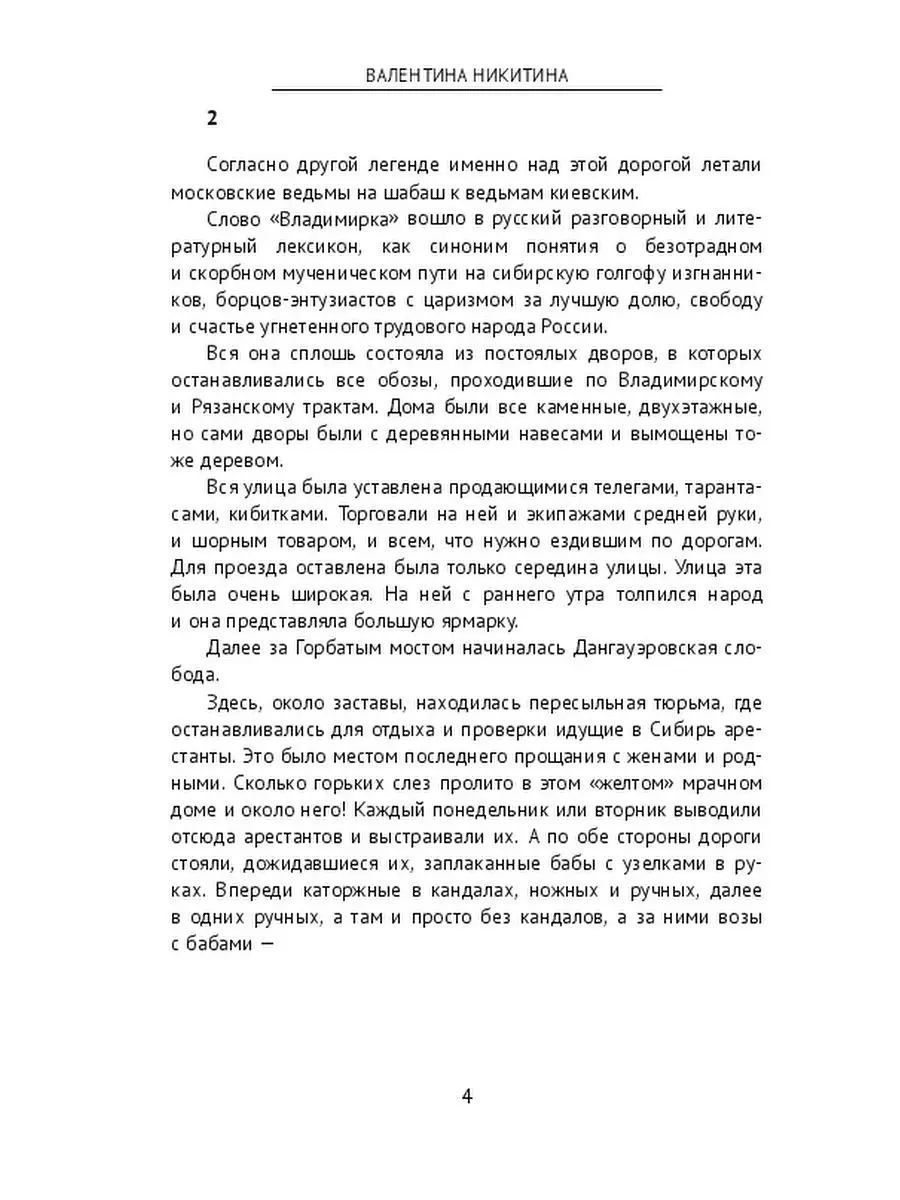 ВАЛЕНТИНА НИКИТИНА

2

Согласно другой легенде именно над этой дорогой летали московские ведьмы на шабаш к ведьмам киевским.

Слово «Владимирка» вошло в русский разговорный и литературный лексикон, как синоним понятия о безотрадном и скорбном мученическом пути на сибирскую голгофу изгнанников, борцов-энтузиастов с царизмом за лучшую долю, свободу и счастье угнетенного трудового народа России.

Вся она сплошь состояла из постоялых дворов, в которых останавливались все обозы, проходившие по Владимирскому и Рязанскому трактам. Дома были все каменные, двухэтажные, но сами дворы были с деревянными навесами и вымощены тоже деревом.

Вся улица была уставлена продающимися телегами, тарантасами, кибитками. Торговали на ней и экипажами средней руки, и шорным товаром, и всем, что нужно ездившим по дорогам. Для проезда оставлена была только середина улицы. Улица эта была очень широкая. На ней с раннего утра толпился народ и она представляла большую ярмарку.

Далее за Горбатым мостом начиналась Дангауэровская слобода.

Здесь, около заставы, находилась пересыльная тюрьма, где останавливались для отдыха и проверки идущие в Сибирь арестанты. Это было местом последнего прощания с женами и родными. Сколько горьких слез пролито в этом «желтом» мрачном доме и около него! Каждый понедельник или вторник выводили отсюда арестантов и выстраивали их. А по обе стороны дороги стояли, дожидавшиеся их, заплаканные бабы с узелками в руках. Впереди каторжные в кандалах, ножных и ручных, далее в одних ручных, а там и просто без кандалов, а за ними возы с бабами —

4